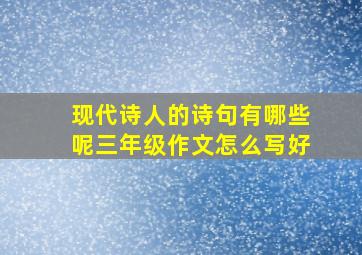 现代诗人的诗句有哪些呢三年级作文怎么写好